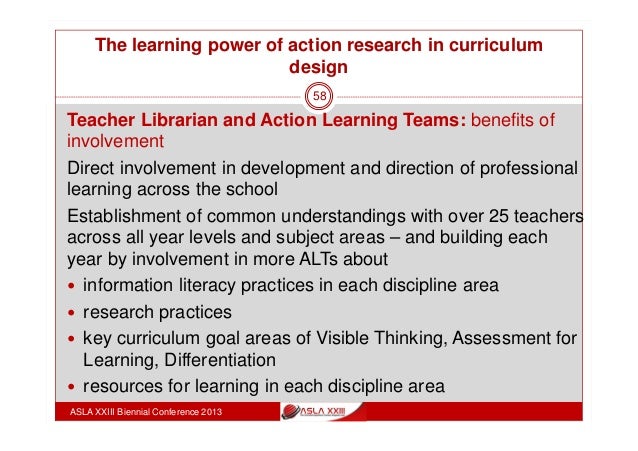 The learning power of action research in curriculum design

58

Teacher Librarian and Action Learning Teams: benefits of involvement

Direct involvement in development and direction of professional learning across the school

Establishment of common understandings with over 25 teachers across all year levels and subject areas – and building each year by involvement in more ALTs about

• information literacy practices in each discipline area
• research practices
• key curriculum goal areas of Visible Thinking, Assessment for Learning, Differentiation
• resources for learning in each discipline area

ASLA XXIII Biennial Conference 2013

ASLA XXIII